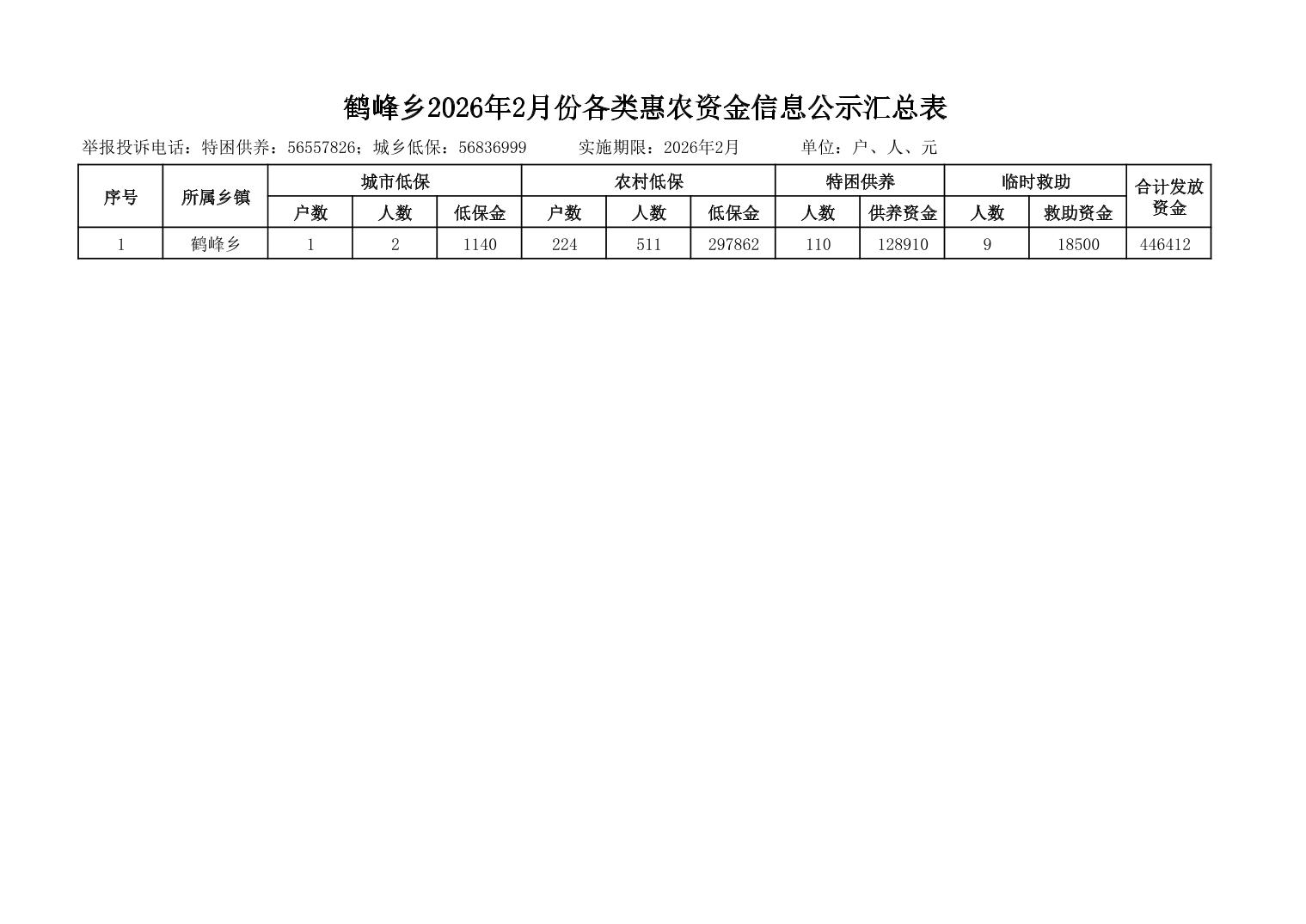 鹤峰乡2026年2月份各类惠农资金信息公示汇总表

举报投诉电话：特困供养：56557826；城乡低保：56836999　　实施期限：2026年2月　　单位：户、人、元

| 序号 | 所属乡镇 | 城市低保 | | | 农村低保 | | | 特困供养 | | 临时救助 | | 合计发放资金 |
|---|---|---|---|---|---|---|---|---|---|---|---|---|
| | | 户数 | 人数 | 低保金 | 户数 | 人数 | 低保金 | 人数 | 供养资金 | 人数 | 救助资金 | |
| 1 | 鹤峰乡 | 1 | 2 | 1140 | 224 | 511 | 297862 | 110 | 128910 | 9 | 18500 | 446412 |